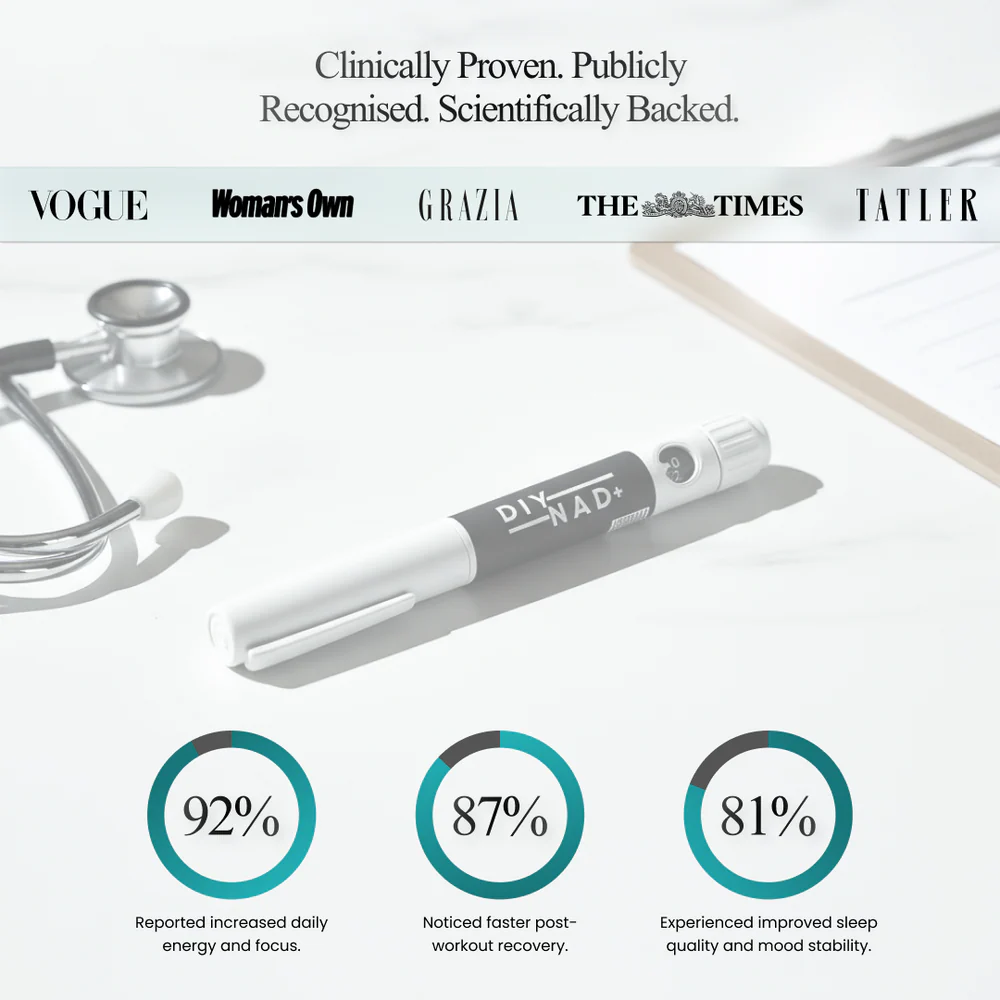 Clinically Proven. Publicly Recognised. Scientifically Backed.

VOGUE Woman's Own GRAZIA THE TIMES TATLER

DIY NAD+

92%

Reported increased daily energy and focus.

87%

Noticed faster post-workout recovery.

81%

Experienced improved sleep quality and mood stability.